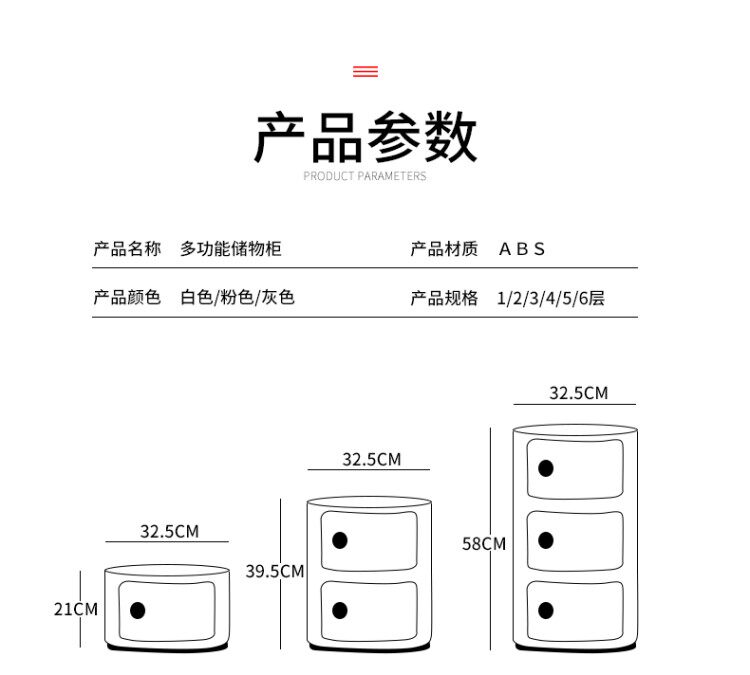 产品参数
PRODUCT PARAMETERS

| 产品名称 | 多功能储物柜 | 产品材质 | A B S |
|---|---|---|---|
| 产品颜色 | 白色/粉色/灰色 | 产品规格 | 1/2/3/4/5/6层 |

32.5CM
21CM

32.5CM
39.5CM

32.5CM
58CM